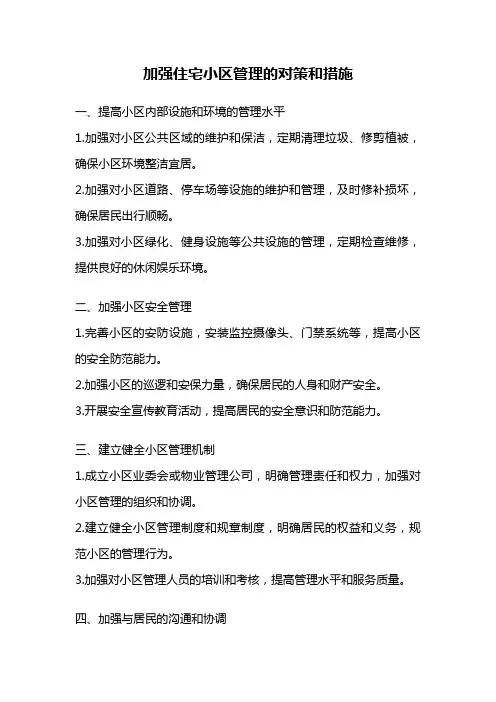 加强住宅小区管理的对策和措施

一、提高小区内部设施和环境的管理水平

1.加强对小区公共区域的维护和保洁，定期清理垃圾、修剪植被，确保小区环境整洁宜居。

2.加强对小区道路、停车场等设施的维护和管理，及时修补损坏，确保居民出行顺畅。

3.加强对小区绿化、健身设施等公共设施的管理，定期检查维修，提供良好的休闲娱乐环境。

二、加强小区安全管理

1.完善小区的安防设施，安装监控摄像头、门禁系统等，提高小区的安全防范能力。

2.加强小区的巡逻和安保力量，确保居民的人身和财产安全。

3.开展安全宣传教育活动，提高居民的安全意识和防范能力。

三、建立健全小区管理机制

1.成立小区业委会或物业管理公司，明确管理责任和权力，加强对小区管理的组织和协调。

2.建立健全小区管理制度和规章制度，明确居民的权益和义务，规范小区的管理行为。

3.加强对小区管理人员的培训和考核，提高管理水平和服务质量。

四、加强与居民的沟通和协调